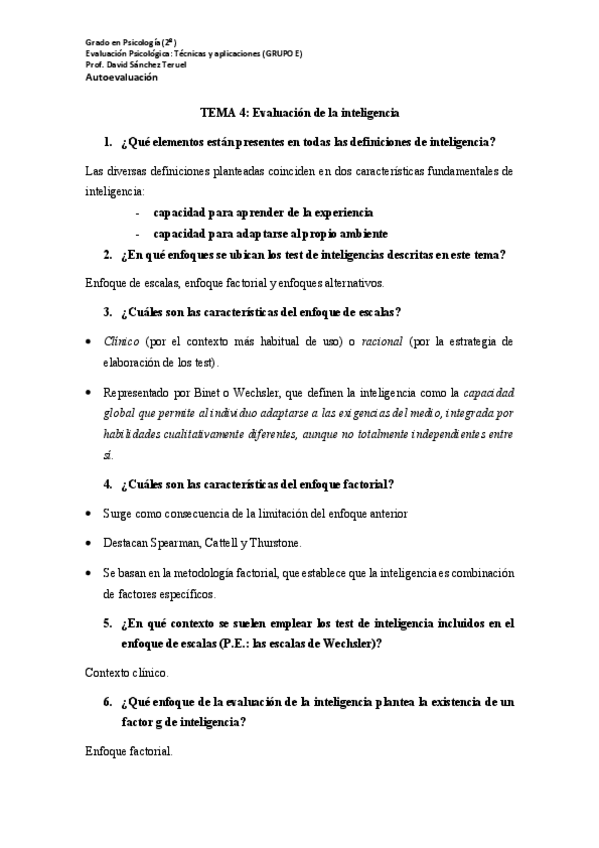 Grado en Psicología (2º)
Evaluación Psicológica: Técnicas y aplicaciones (GRUPO E)
Prof. David Sánchez Teruel
Autoevaluación

TEMA 4: Evaluación de la inteligencia

1. ¿Qué elementos están presentes en todas las definiciones de inteligencia?

Las diversas definiciones planteadas coinciden en dos características fundamentales de inteligencia:

- capacidad para aprender de la experiencia
- capacidad para adaptarse al propio ambiente

2. ¿En qué enfoques se ubican los test de inteligencias descritas en este tema?

Enfoque de escalas, enfoque factorial y enfoques alternativos.

3. ¿Cuáles son las características del enfoque de escalas?

• Clínico (por el contexto más habitual de uso) o racional (por la estrategia de elaboración de los test).

• Representado por Binet o Wechsler, que definen la inteligencia como la capacidad global que permite al individuo adaptarse a las exigencias del medio, integrada por habilidades cualitativamente diferentes, aunque no totalmente independientes entre sí.

4. ¿Cuáles son las características del enfoque factorial?

• Surge como consecuencia de la limitación del enfoque anterior

• Destacan Spearman, Cattell y Thurstone.

• Se basan en la metodología factorial, que establece que la inteligencia es combinación de factores específicos.

5. ¿En qué contexto se suelen emplear los test de inteligencia incluidos en el enfoque de escalas (P.E.: las escalas de Wechsler)?

Contexto clínico.

6. ¿Qué enfoque de la evaluación de la inteligencia plantea la existencia de un factor g de inteligencia?

Enfoque factorial.